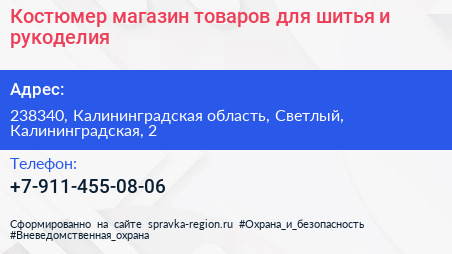 Костюмер магазин товаров для шитья и рукоделия

Адрес:

238340, Калининградская область, Светлый, Калининградская, 2

Телефон:

+7-911-455-08-06

Сформированно на сайте spravka-region.ru #Охрана_и_безопасность #Вневедомственная_охрана